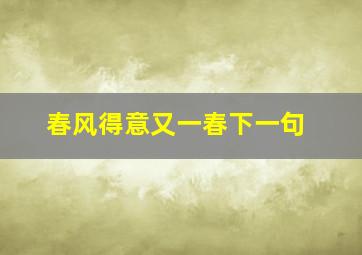 春风得意又一春下一句